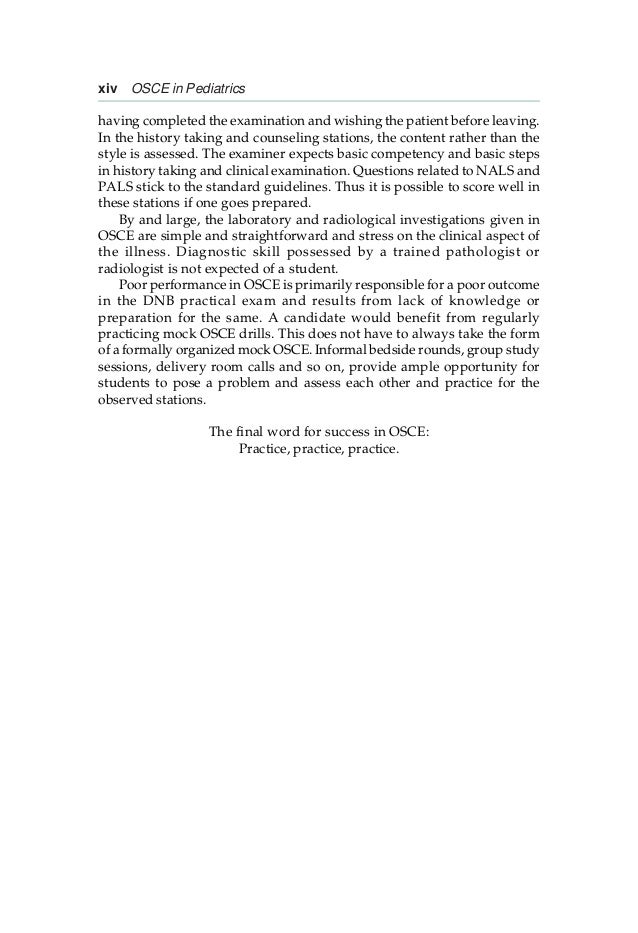 xiv OSCE in Pediatrics

having completed the examination and wishing the patient before leaving. In the history taking and counseling stations, the content rather than the style is assessed. The examiner expects basic competency and basic steps in history taking and clinical examination. Questions related to NALS and PALS stick to the standard guidelines. Thus it is possible to score well in these stations if one goes prepared.

By and large, the laboratory and radiological investigations given in OSCE are simple and straightforward and stress on the clinical aspect of the illness. Diagnostic skill possessed by a trained pathologist or radiologist is not expected of a student.

Poor performance in OSCE is primarily responsible for a poor outcome in the DNB practical exam and results from lack of knowledge or preparation for the same. A candidate would benefit from regularly practicing mock OSCE drills. This does not have to always take the form of a formally organized mock OSCE. Informal bedside rounds, group study sessions, delivery room calls and so on, provide ample opportunity for students to pose a problem and assess each other and practice for the observed stations.

The final word for success in OSCE:
Practice, practice, practice.